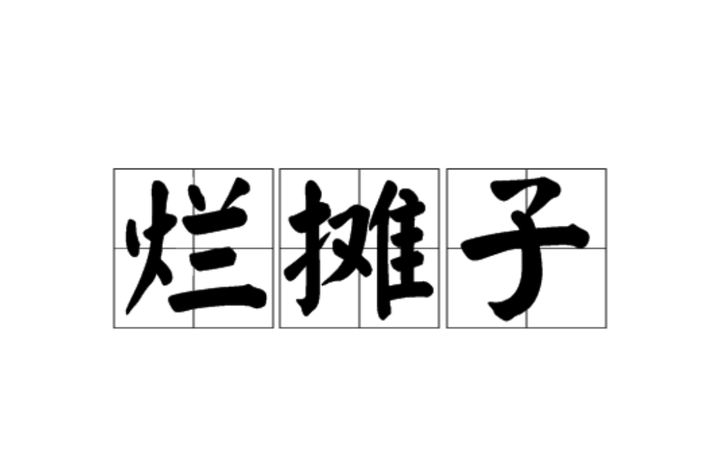 烂摊子